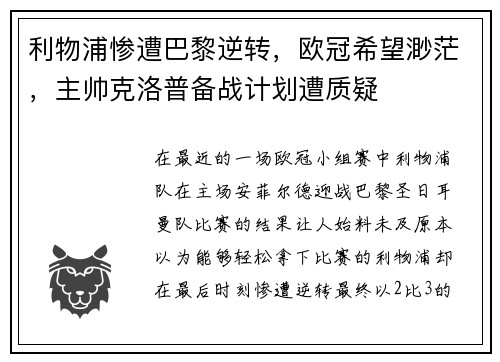 利物浦惨遭巴黎逆转，欧冠希望渺茫，主帅克洛普备战计划遭质疑

在最近的一场欧冠小组赛中利物浦队在主场安菲尔德迎战巴黎圣日耳曼队比赛的结果让人始料未及原本以为能够轻松拿下比赛的利物浦却在最后时刻惨遭逆转最终以2比3的